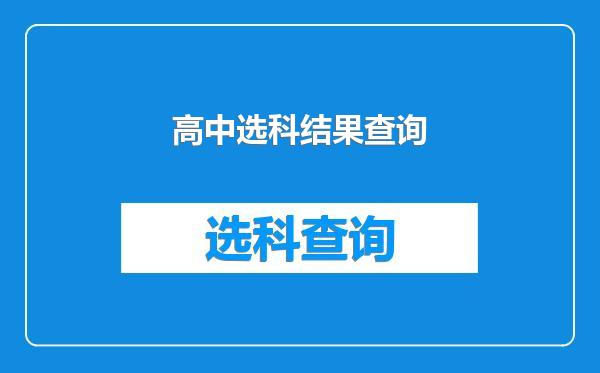 高中选科结果查询

选科查询